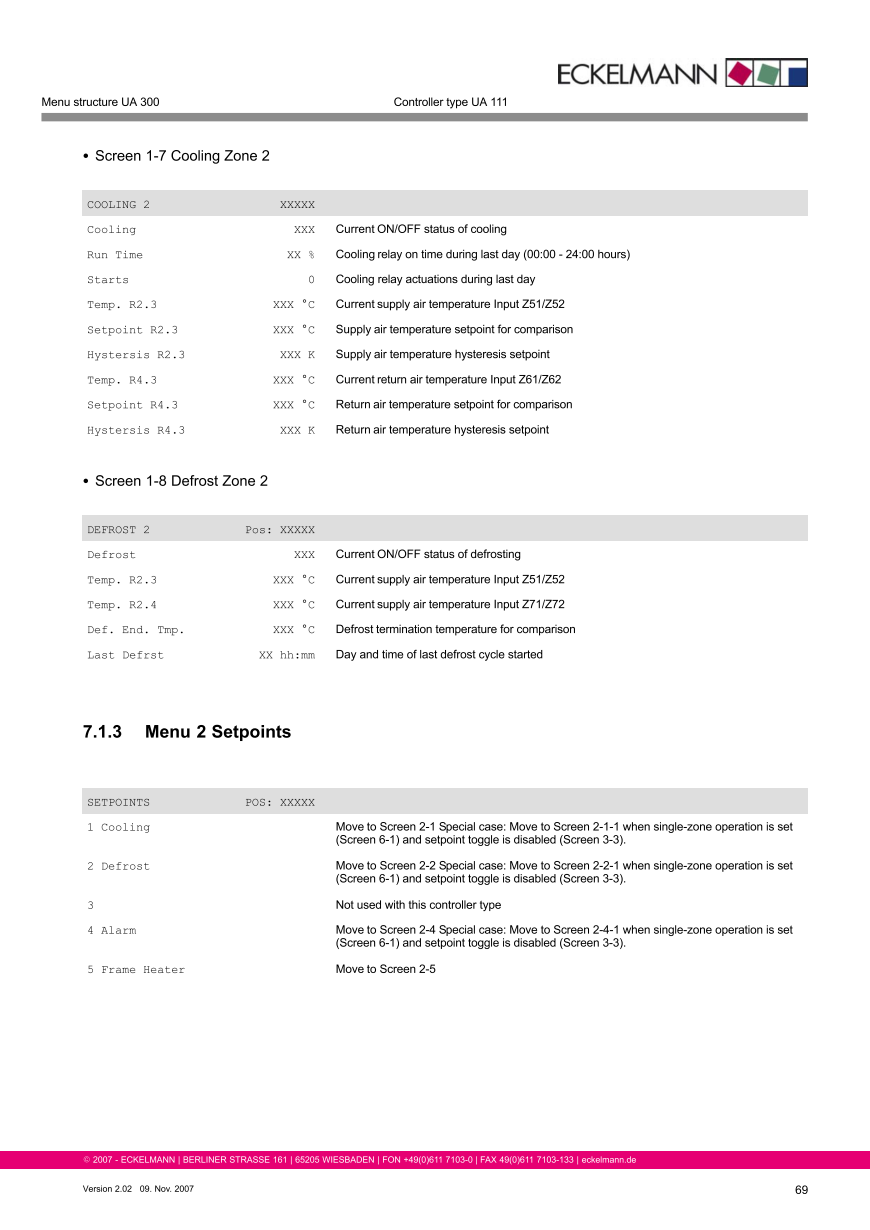 ECKELMANN

Menu structure UA 300

Controller type UA 111

• Screen 1-7 Cooling Zone 2

| COOLING 2 | XXXXX | |
|---|---|---|
| Cooling | XXX | Current ON/OFF status of cooling |
| Run Time | XX % | Cooling relay on time during last day (00:00 - 24:00 hours) |
| Starts | 0 | Cooling relay actuations during last day |
| Temp. R2.3 | XXX °C | Current supply air temperature Input Z51/Z52 |
| Setpoint R2.3 | XXX °C | Supply air temperature setpoint for comparison |
| Hystersis R2.3 | XXX K | Supply air temperature hysteresis setpoint |
| Temp. R4.3 | XXX °C | Current return air temperature Input Z61/Z62 |
| Setpoint R4.3 | XXX °C | Return air temperature setpoint for comparison |
| Hystersis R4.3 | XXX K | Return air temperature hysteresis setpoint |

• Screen 1-8 Defrost Zone 2

| DEFROST 2 | Pos: XXXXX | |
|---|---|---|
| Defrost | XXX | Current ON/OFF status of defrosting |
| Temp. R2.3 | XXX °C | Current supply air temperature Input Z51/Z52 |
| Temp. R2.4 | XXX °C | Current supply air temperature Input Z71/Z72 |
| Def. End. Tmp. | XXX °C | Defrost termination temperature for comparison |
| Last Defrst | XX hh:mm | Day and time of last defrost cycle started |

7.1.3 Menu 2 Setpoints

| SETPOINTS | POS: XXXXX | |
|---|---|---|
| 1 Cooling | | Move to Screen 2-1 Special case: Move to Screen 2-1-1 when single-zone operation is set (Screen 6-1) and setpoint toggle is disabled (Screen 3-3). |
| 2 Defrost | | Move to Screen 2-2 Special case: Move to Screen 2-2-1 when single-zone operation is set (Screen 6-1) and setpoint toggle is disabled (Screen 3-3). |
| 3 | | Not used with this controller type |
| 4 Alarm | | Move to Screen 2-4 Special case: Move to Screen 2-4-1 when single-zone operation is set (Screen 6-1) and setpoint toggle is disabled (Screen 3-3). |
| 5 Frame Heater | | Move to Screen 2-5 |

© 2007 - ECKELMANN | BERLINER STRASSE 161 | 65205 WIESBADEN | FON +49(0)611 7103-0 | FAX 49(0)611 7103-133 | eckelmann.de

Version 2.02 09. Nov. 2007

69